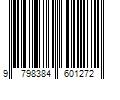 9 798384 601272